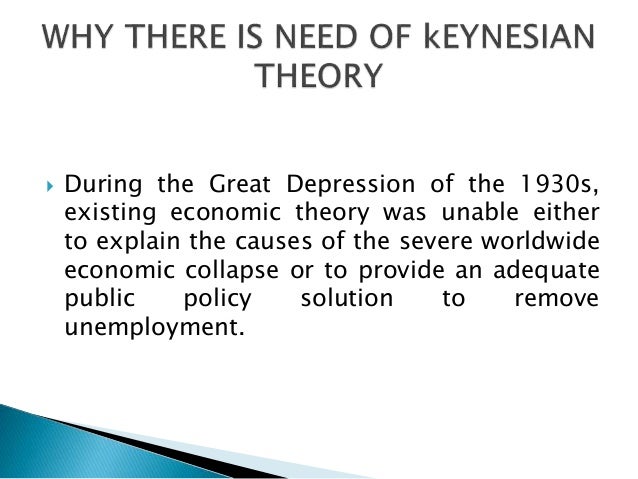 WHY THERE IS NEED OF kEYNESIAN THEORY

During the Great Depression of the 1930s, existing economic theory was unable either to explain the causes of the severe worldwide economic collapse or to provide an adequate public policy solution to remove unemployment.